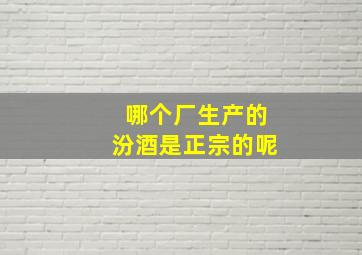 哪个厂生产的
汾酒是正宗的呢